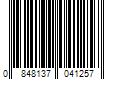 0 848137 041257